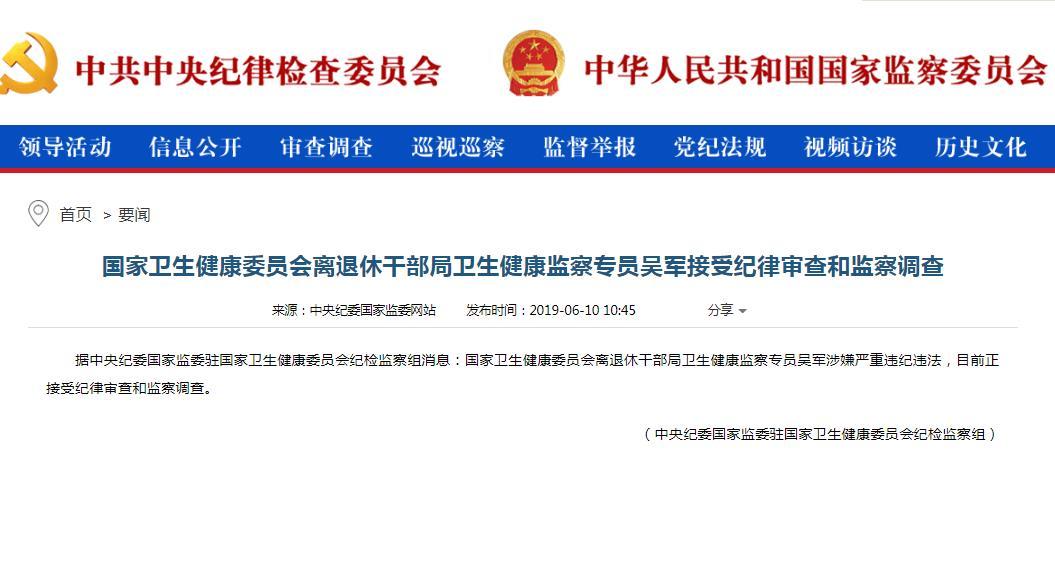 中共中央纪律检查委员会

中华人民共和国国家监察委员会

领导活动 信息公开 审查调查 巡视巡察 监督举报 党纪法规 视频访谈 历史文化

首页 > 要闻

国家卫生健康委员会离退休干部局卫生健康监察专员吴军接受纪律审查和监察调查

来源：中央纪委国家监委网站 发布时间：2019-06-10 10:45 分享

据中央纪委国家监委驻国家卫生健康委员会纪检监察组消息：国家卫生健康委员会离退休干部局卫生健康监察专员吴军涉嫌严重违纪违法，目前正接受纪律审查和监察调查。

（中央纪委国家监委驻国家卫生健康委员会纪检监察组）